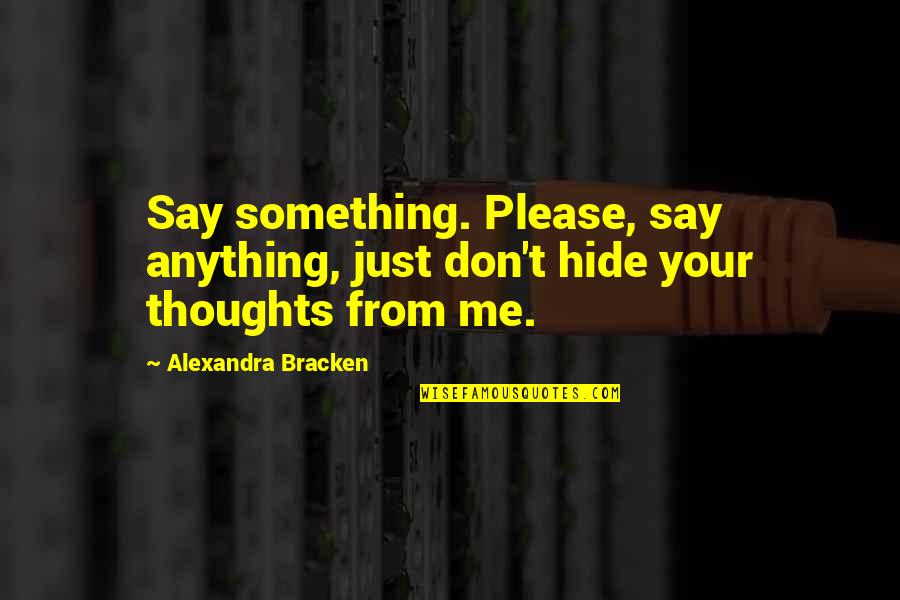 Say something. Please, say anything, just don't hide your thoughts from me.

~ Alexandra Bracken

WISEFAMOUSQUOTES.COM